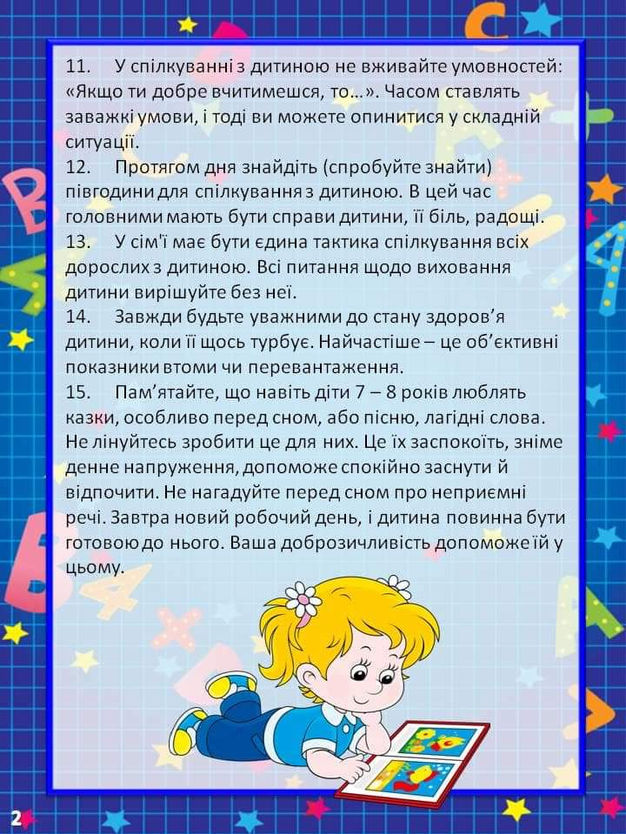 11. У спілкуванні з дитиною не вживайте умовностей: «Якщо ти добре вчитимешся, то…». Часом ставлять заважкі умови, і тоді ви можете опинитися у складній ситуації.
12. Протягом дня знайдіть (спробуйте знайти) півгодини для спілкування з дитиною. В цей час головними мають бути справи дитини, її біль, радощі.
13. У сім'ї має бути єдина тактика спілкування всіх дорослих з дитиною. Всі питання щодо виховання дитини вирішуйте без неї.
14. Завжди будьте уважними до стану здоров'я дитини, коли її щось турбує. Найчастіше – це об'єктивні показники втоми чи перевантаження.
15. Пам'ятайте, що навіть діти 7 – 8 років люблять казки, особливо перед сном, або пісню, лагідні слова. Не лінуйтесь зробити це для них. Це їх заспокоїть, зніме денне напруження, допоможе спокійно заснути й відпочити. Не нагадуйте перед сном про неприємні речі. Завтра новий робочий день, і дитина повинна бути готовою до нього. Ваша доброзичливість допоможе їй у цьому.

2